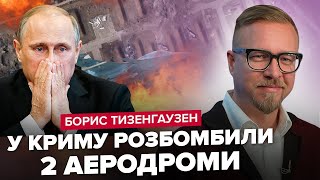 БОРИС ТИЗЕНГАУЗЕН
У КРИМУ РОЗБОМБИЛИ 2 АЕРОДРОМИ